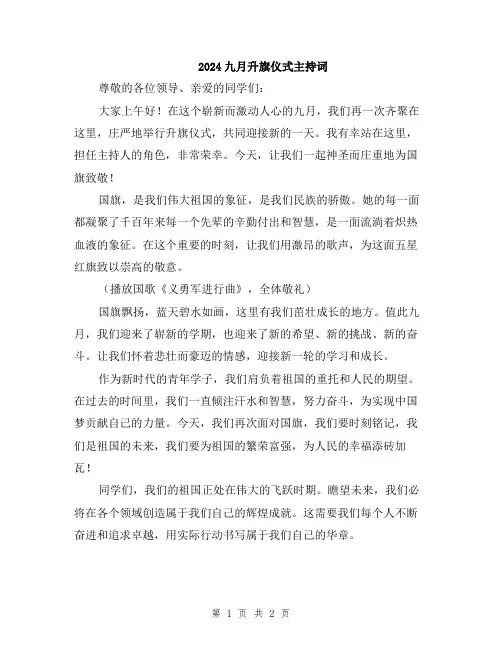 2024九月升旗仪式主持词

尊敬的各位领导、亲爱的同学们：

大家上午好！在这个崭新而激动人心的九月，我们再一次齐聚在这里，庄严地举行升旗仪式，共同迎接新的一天。我有幸站在这里，担任主持人的角色，非常荣幸。今天，让我们一起神圣而庄重地为国旗致敬！

国旗，是我们伟大祖国的象征，是我们民族的骄傲。她的每一面都凝聚了千百年来每一个先辈的辛勤付出和智慧，是一面流淌着炽热血液的象征。在这个重要的时刻，让我们用激昂的歌声，为这面五星红旗致以崇高的敬意。

（播放国歌《义勇军进行曲》，全体敬礼）

国旗飘扬，蓝天碧水如画，这里有我们茁壮成长的地方。值此九月，我们迎来了崭新的学期，也迎来了新的希望、新的挑战、新的奋斗。让我们怀着悲壮而豪迈的情感，迎接新一轮的学习和成长。

作为新时代的青年学子，我们肩负着祖国的重托和人民的期望。在过去的时间里，我们一直倾注汗水和智慧，努力奋斗，为实现中国梦贡献自己的力量。今天，我们再次面对国旗，我们要时刻铭记，我们是祖国的未来，我们要为祖国的繁荣富强，为人民的幸福添砖加瓦！

同学们，我们的祖国正处在伟大的飞跃时期。瞻望未来，我们必将在各个领域创造属于我们自己的辉煌成就。这需要我们每个人不断奋进和追求卓越，用实际行动书写属于我们自己的华章。

第 1 页 共 2 页